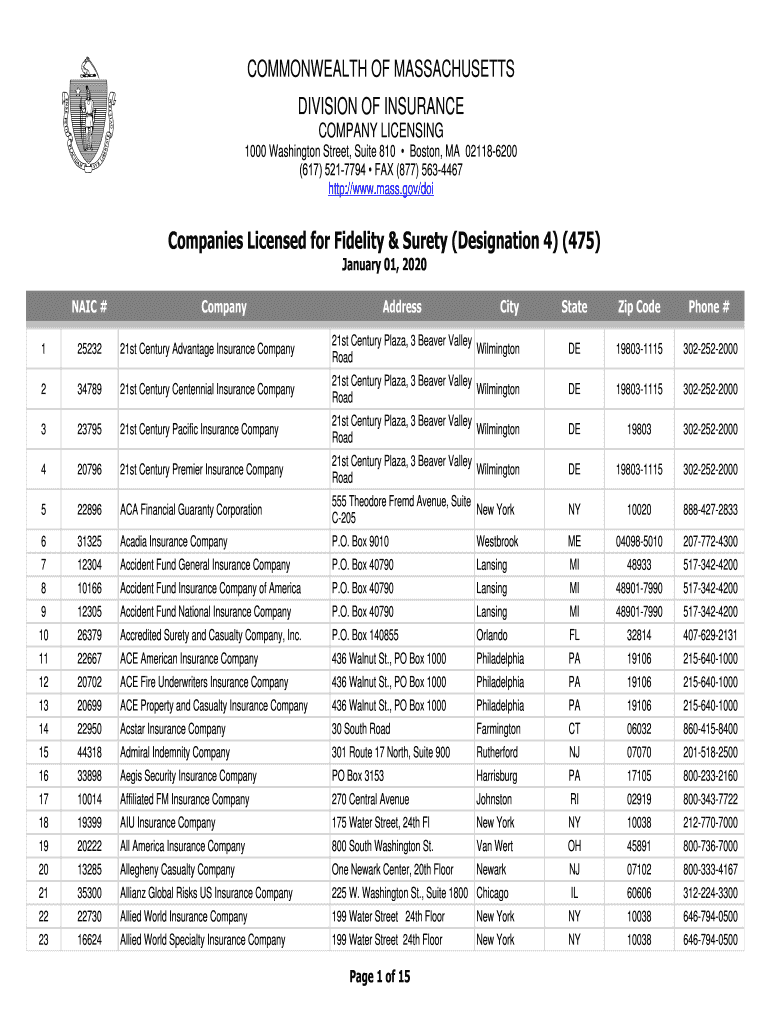 COMMONWEALTH OF MASSACHUSETTS
DIVISION OF INSURANCE
COMPANY LICENSING
1000 Washington Street, Suite 810 • Boston, MA 02118-6200
(617) 521-7794 • FAX (877) 563-4467
http://www.mass.gov/doi

Companies Licensed for Fidelity & Surety (Designation 4) (475)
January 01, 2020

| | NAIC # | Company | Address | City | State | Zip Code | Phone # |
|---|---|---|---|---|---|---|---|
| 1 | 25232 | 21st Century Advantage Insurance Company | 21st Century Plaza, 3 Beaver Valley Road | Wilmington | DE | 19803-1115 | 302-252-2000 |
| 2 | 34789 | 21st Century Centennial Insurance Company | 21st Century Plaza, 3 Beaver Valley Road | Wilmington | DE | 19803-1115 | 302-252-2000 |
| 3 | 23795 | 21st Century Pacific Insurance Company | 21st Century Plaza, 3 Beaver Valley Road | Wilmington | DE | 19803 | 302-252-2000 |
| 4 | 20796 | 21st Century Premier Insurance Company | 21st Century Plaza, 3 Beaver Valley Road | Wilmington | DE | 19803-1115 | 302-252-2000 |
| 5 | 22896 | ACA Financial Guaranty Corporation | 555 Theodore Fremd Avenue, Suite C-205 | New York | NY | 10020 | 888-427-2833 |
| 6 | 31325 | Acadia Insurance Company | P.O. Box 9010 | Westbrook | ME | 04098-5010 | 207-772-4300 |
| 7 | 12304 | Accident Fund General Insurance Company | P.O. Box 40790 | Lansing | MI | 48933 | 517-342-4200 |
| 8 | 10166 | Accident Fund Insurance Company of America | P.O. Box 40790 | Lansing | MI | 48901-7990 | 517-342-4200 |
| 9 | 12305 | Accident Fund National Insurance Company | P.O. Box 40790 | Lansing | MI | 48901-7990 | 517-342-4200 |
| 10 | 26379 | Accredited Surety and Casualty Company, Inc. | P.O. Box 140855 | Orlando | FL | 32814 | 407-629-2131 |
| 11 | 22667 | ACE American Insurance Company | 436 Walnut St., PO Box 1000 | Philadelphia | PA | 19106 | 215-640-1000 |
| 12 | 20702 | ACE Fire Underwriters Insurance Company | 436 Walnut St., PO Box 1000 | Philadelphia | PA | 19106 | 215-640-1000 |
| 13 | 20699 | ACE Property and Casualty Insurance Company | 436 Walnut St., PO Box 1000 | Philadelphia | PA | 19106 | 215-640-1000 |
| 14 | 22950 | Acstar Insurance Company | 30 South Road | Farmington | CT | 06032 | 860-415-8400 |
| 15 | 44318 | Admiral Indemnity Company | 301 Route 17 North, Suite 900 | Rutherford | NJ | 07070 | 201-518-2500 |
| 16 | 33898 | Aegis Security Insurance Company | PO Box 3153 | Harrisburg | PA | 17105 | 800-233-2160 |
| 17 | 10014 | Affiliated FM Insurance Company | 270 Central Avenue | Johnston | RI | 02919 | 800-343-7722 |
| 18 | 19399 | AIU Insurance Company | 175 Water Street, 24th Fl | New York | NY | 10038 | 212-770-7000 |
| 19 | 20222 | All America Insurance Company | 800 South Washington St. | Van Wert | OH | 45891 | 800-736-7000 |
| 20 | 13285 | Allegheny Casualty Company | One Newark Center, 20th Floor | Newark | NJ | 07102 | 800-333-4167 |
| 21 | 35300 | Allianz Global Risks US Insurance Company | 225 W. Washington St., Suite 1800 | Chicago | IL | 60606 | 312-224-3300 |
| 22 | 22730 | Allied World Insurance Company | 199 Water Street 24th Floor | New York | NY | 10038 | 646-794-0500 |
| 23 | 16624 | Allied World Specialty Insurance Company | 199 Water Street 24th Floor | New York | NY | 10038 | 646-794-0500 |

Page 1 of 15